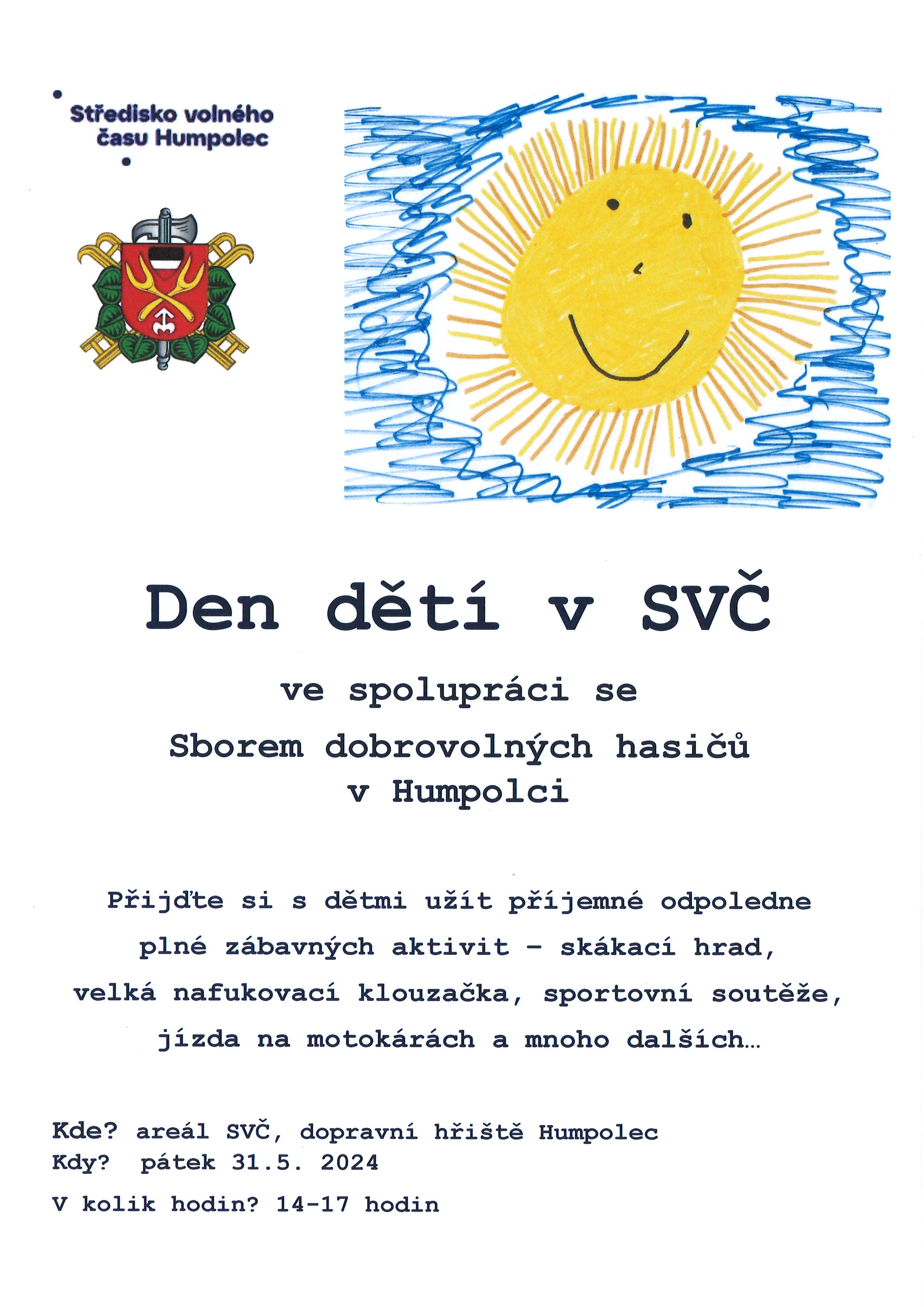 Středisko volného
času Humpolec

Den dětí v SVČ

ve spolupráci se
Sborem dobrovolných hasičů
v Humpolci

Přijďte si s dětmi užít příjemné odpoledne plné zábavných aktivit - skákací hrad, velká nafukovací klouzačka, sportovní soutěže, jízda na motokárách a mnoho dalších...

Kde? areál SVČ, dopravní hřiště Humpolec
Kdy? pátek 31.5. 2024
V kolik hodin? 14-17 hodin